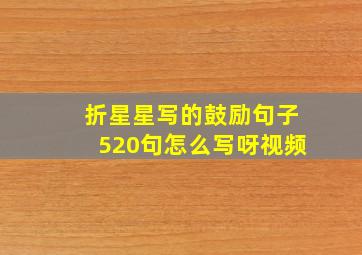 折星星写的鼓励句子
520句怎么写呀视频